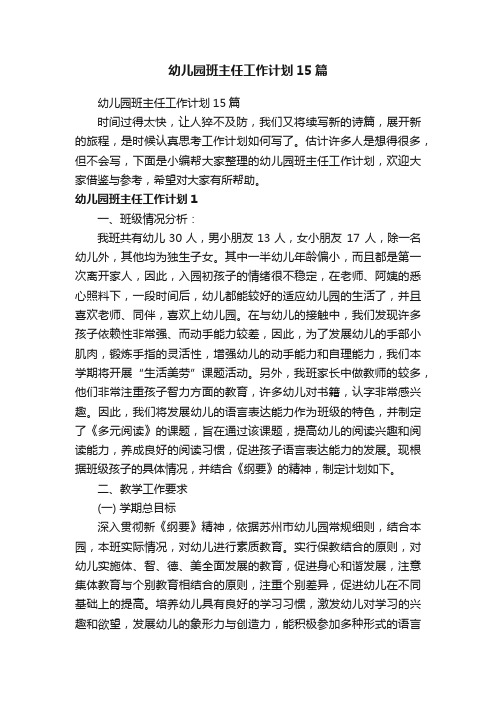 幼儿园班主任工作计划15篇

幼儿园班主任工作计划15篇

时间过得太快，让人猝不及防，我们又将续写新的诗篇，展开新的旅程，是时候认真思考工作计划如何写了。估计许多人是想得很多，但不会写，下面是小编帮大家整理的幼儿园班主任工作计划，欢迎大家借鉴与参考，希望对大家有所帮助。

幼儿园班主任工作计划1

一、班级情况分析：

我班共有幼儿30人，男小朋友13人，女小朋友17人，除一名幼儿外，其他均为独生子女。其中一半幼儿年龄偏小，而且都是第一次离开家人，因此，入园初孩子的情绪很不稳定，在老师、阿姨的悉心照料下，一段时间后，幼儿都能较好的适应幼儿园的生活了，并且喜欢老师、同伴，喜欢上幼儿园。在与幼儿的接触中，我们发现许多孩子依赖性非常强、而动手能力较差，因此，为了发展幼儿的手部小肌肉，锻炼手指的灵活性，增强幼儿的动手能力和自理能力，我们本学期将开展“生活美劳”课题活动。另外，我班家长中做教师的较多，他们非常注重孩子智力方面的教育，许多幼儿对书籍，认字非常感兴趣。因此，我们将发展幼儿的语言表达能力作为班级的特色，并制定了《多元阅读》的课题，旨在通过该课题，提高幼儿的阅读兴趣和阅读能力，养成良好的阅读习惯，促进孩子语言表达能力的发展。现根据班级孩子的具体情况，并结合《纲要》的精神，制定计划如下。

二、教学工作要求

(一) 学期总目标

深入贯彻新《纲要》精神，依据苏州市幼儿园常规细则，结合本园，本班实际情况，对幼儿进行素质教育。实行保教结合的原则，对幼儿实施体、智、德、美全面发展的教育，促进身心和谐发展，注意集体教育与个别教育相结合的原则，注重个别差异，促进幼儿在不同基础上的提高。培养幼儿具有良好的学习习惯，激发幼儿对学习的兴趣和欲望，发展幼儿的象形力与创造力，能积极参加多种形式的语言